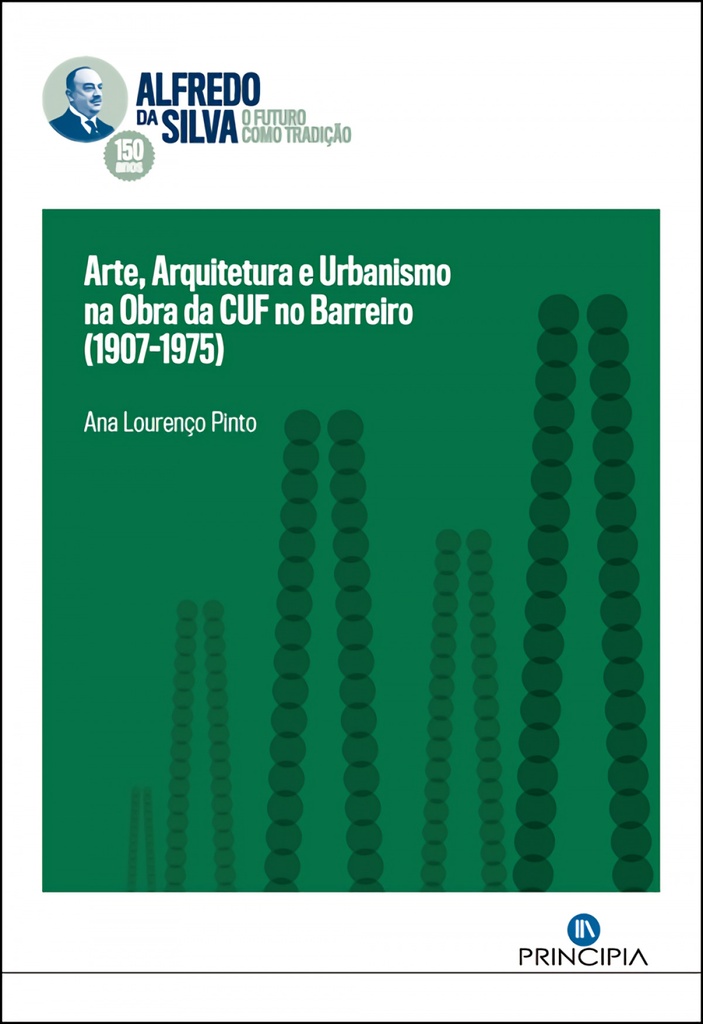 ALFREDO DA SILVA O FUTURO COMO TRADIÇÃO

150 anos

Arte, Arquitetura e Urbanismo na Obra da CUF no Barreiro (1907-1975)

Ana Lourenço Pinto

PRINCIPIA